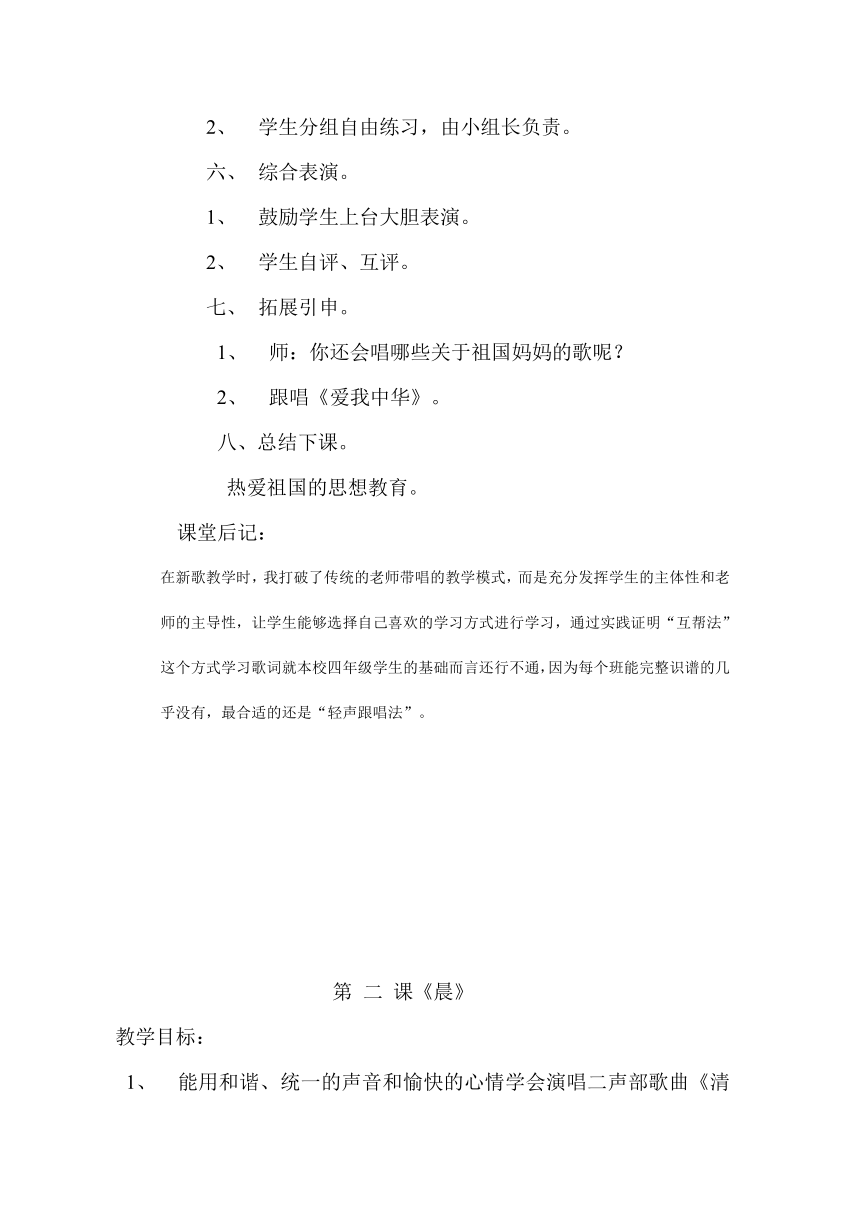 2、 学生分组自由练习，由小组长负责。

六、 综合表演。

1、 鼓励学生上台大胆表演。

2、 学生自评、互评。

七、 拓展引申。

1、 师：你还会唱哪些关于祖国妈妈的歌呢？

2、 跟唱《爱我中华》。

八、总结下课。

热爱祖国的思想教育。

课堂后记：

在新歌教学时，我打破了传统的老师带唱的教学模式，而是充分发挥学生的主体性和老师的主导性，让学生能够选择自己喜欢的学习方式进行学习，通过实践证明“互帮法”这个方式学习歌词就本校四年级学生的基础而言还行不通，因为每个班能完整识谱的几乎没有，最合适的还是“轻声跟唱法”。

第 二 课《晨》

教学目标：

1、 能用和谐、统一的声音和愉快的心情学会演唱二声部歌曲《清